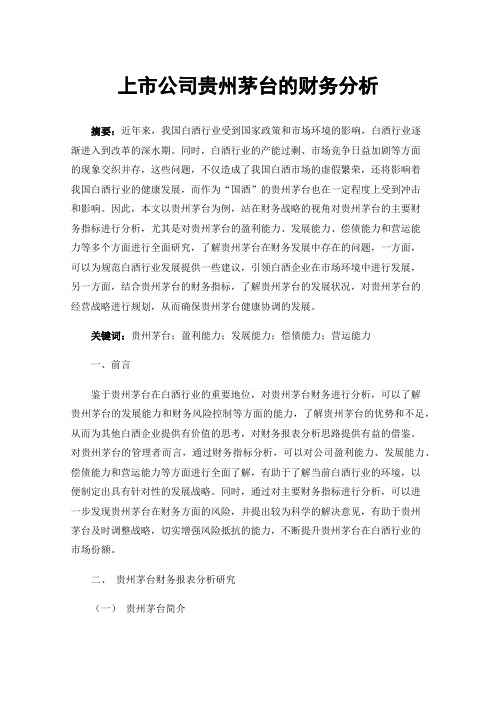 上市公司贵州茅台的财务分析

摘要：近年来，我国白酒行业受到国家政策和市场环境的影响，白酒行业逐渐进入到改革的深水期。同时，白酒行业的产能过剩、市场竞争日益加剧等方面的现象交织并存，这些问题，不仅造成了我国白酒市场的虚假繁荣，还将影响着我国白酒行业的健康发展，而作为“国酒”的贵州茅台也在一定程度上受到冲击和影响。因此，本文以贵州茅台为例，站在财务战略的视角对贵州茅台的主要财务指标进行分析，尤其是对贵州茅台的盈利能力、发展能力、偿债能力和营运能力等多个方面进行全面研究，了解贵州茅台在财务发展中存在的问题，一方面，可以为规范白酒行业发展提供一些建议，引领白酒企业在市场环境中进行发展，另一方面，结合贵州茅台的财务指标，了解贵州茅台的发展状况，对贵州茅台的经营战略进行规划，从而确保贵州茅台健康协调的发展。

关键词：贵州茅台；盈利能力；发展能力；偿债能力；营运能力

一、前言

鉴于贵州茅台在白酒行业的重要地位，对贵州茅台财务进行分析，可以了解贵州茅台的发展能力和财务风险控制等方面的能力，了解贵州茅台的优势和不足，从而为其他白酒企业提供有价值的思考，对财务报表分析思路提供有益的借鉴。对贵州茅台的管理者而言，通过财务指标分析，可以对公司盈利能力、发展能力、偿债能力和营运能力等方面进行全面了解，有助于了解当前白酒行业的环境，以便制定出具有针对性的发展战略。同时，通过对主要财务指标进行分析，可以进一步发现贵州茅台在财务方面的风险，并提出较为科学的解决意见，有助于贵州茅台及时调整战略，切实增强风险抵抗的能力，不断提升贵州茅台在白酒行业的市场份额。

二、 贵州茅台财务报表分析研究

（一） 贵州茅台简介